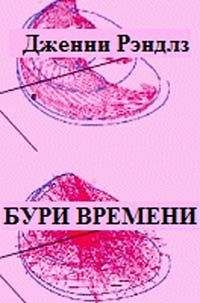 Дженни Рэндлз

БУРИ ВРЕМЕНИ